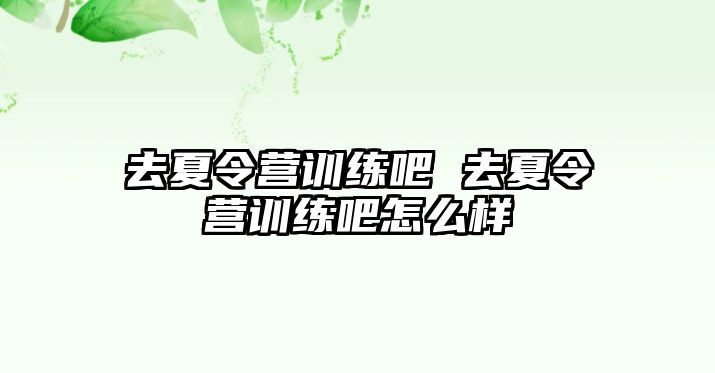 去夏令营训练吧 去夏令营训练吧怎么样